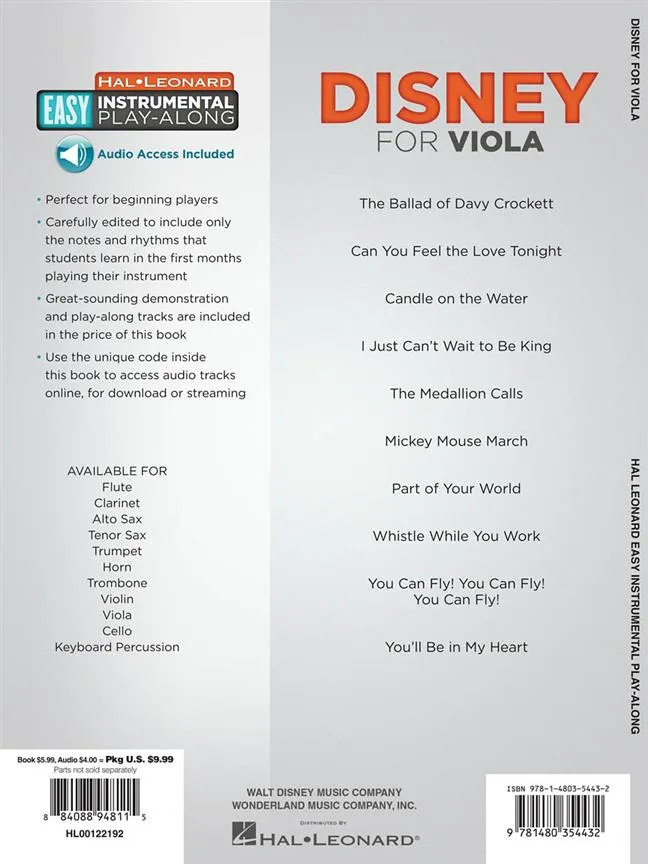 HAL•LEONARD
EASY INSTRUMENTAL PLAY-ALONG

Audio Access Included

• Perfect for beginning players
• Carefully edited to include only the notes and rhythms that students learn in the first months playing their instrument
• Great-sounding demonstration and play-along tracks are included in the price of this book
• Use the unique code inside this book to access audio tracks online, for download or streaming

AVAILABLE FOR
Flute
Clarinet
Alto Sax
Tenor Sax
Trumpet
Horn
Trombone
Violin
Viola
Cello
Keyboard Percussion

Book $5.99, Audio $4.00 = Pkg U.S. $9.99
Parts not sold separately

8 84088 94811 5
HL00122192

DISNEY
FOR VIOLA

The Ballad of Davy Crockett

Can You Feel the Love Tonight

Candle on the Water

I Just Can't Wait to Be King

The Medallion Calls

Mickey Mouse March

Part of Your World

Whistle While You Work

You Can Fly! You Can Fly! You Can Fly!

You'll Be in My Heart

WALT DISNEY MUSIC COMPANY
WONDERLAND MUSIC COMPANY, INC.

DISTRIBUTED BY
HAL•LEONARD®

ISBN 978-1-4803-5443-2

9 781480 354432

DISNEY FOR VIOLA

HAL LEONARD EASY INSTRUMENTAL PLAY-ALONG